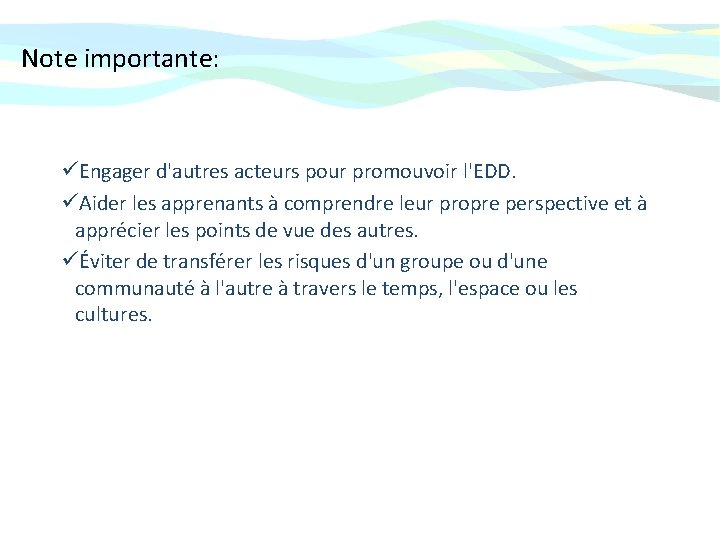 Note importante:

✓Engager d'autres acteurs pour promouvoir l'EDD.

✓Aider les apprenants à comprendre leur propre perspective et à apprécier les points de vue des autres.

✓Éviter de transférer les risques d'un groupe ou d'une communauté à l'autre à travers le temps, l'espace ou les cultures.